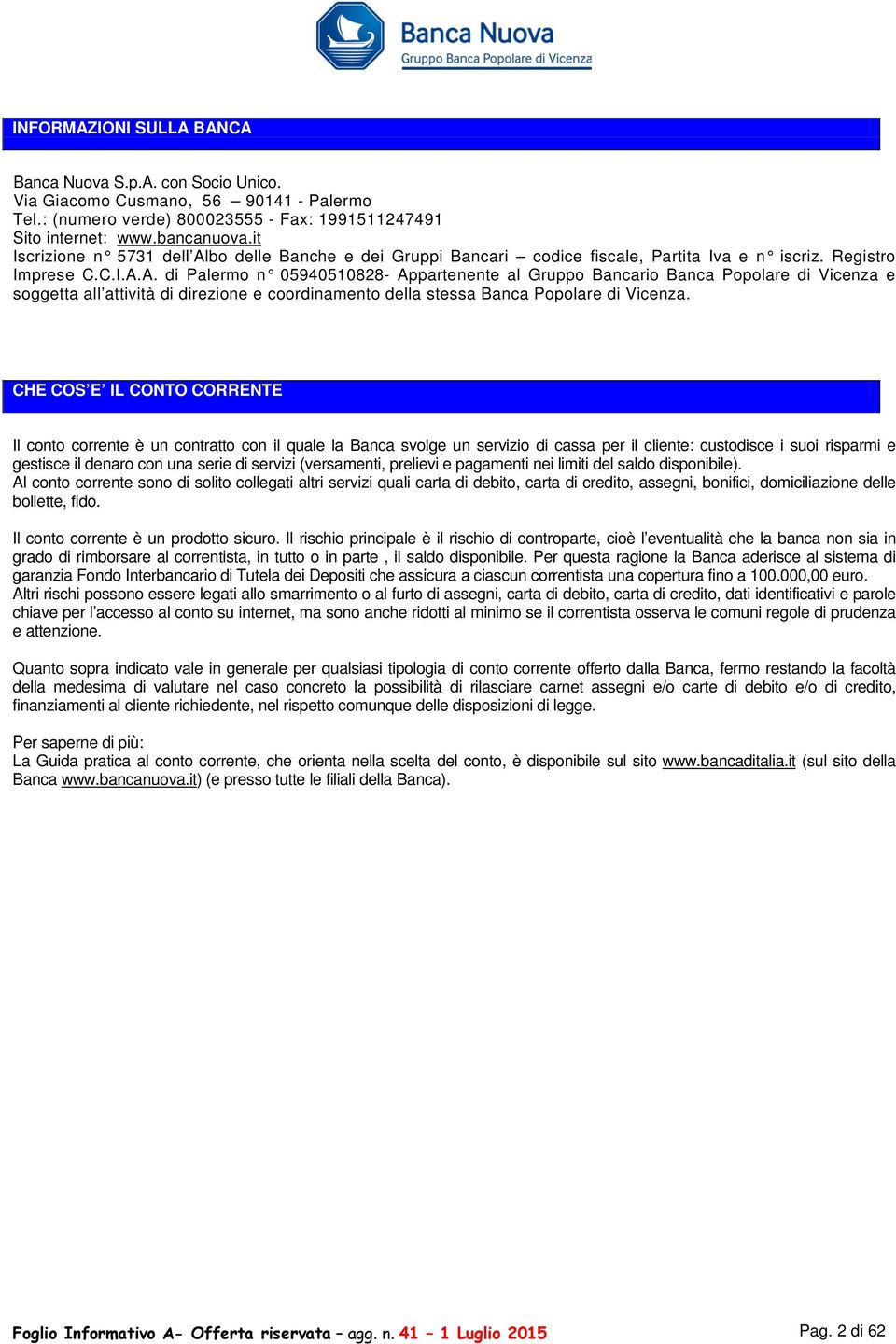 Banca Nuova
Gruppo Banca Popolare di Vicenza

INFORMAZIONI SULLA BANCA

Banca Nuova S.p.A. con Socio Unico.
Via Giacomo Cusmano, 56 – 90141 - Palermo
Tel.: (numero verde) 800023555 - Fax: 1991511247491
Sito internet: www.bancanuova.it
Iscrizione n° 5731 dell'Albo delle Banche e dei Gruppi Bancari – codice fiscale, Partita Iva e n° iscriz. Registro Imprese C.C.I.A.A. di Palermo n° 05940510828- Appartenente al Gruppo Bancario Banca Popolare di Vicenza e soggetta all'attività di direzione e coordinamento della stessa Banca Popolare di Vicenza.

CHE COS'E' IL CONTO CORRENTE

Il conto corrente è un contratto con il quale la Banca svolge un servizio di cassa per il cliente: custodisce i suoi risparmi e gestisce il denaro con una serie di servizi (versamenti, prelievi e pagamenti nei limiti del saldo disponibile).
Al conto corrente sono di solito collegati altri servizi quali carta di debito, carta di credito, assegni, bonifici, domiciliazione delle bollette, fido.

Il conto corrente è un prodotto sicuro. Il rischio principale è il rischio di controparte, cioè l'eventualità che la banca non sia in grado di rimborsare al correntista, in tutto o in parte , il saldo disponibile. Per questa ragione la Banca aderisce al sistema di garanzia Fondo Interbancario di Tutela dei Depositi che assicura a ciascun correntista una copertura fino a 100.000,00 euro.
Altri rischi possono essere legati allo smarrimento o al furto di assegni, carta di debito, carta di credito, dati identificativi e parole chiave per l'accesso al conto su internet, ma sono anche ridotti al minimo se il correntista osserva le comuni regole di prudenza e attenzione.

Quanto sopra indicato vale in generale per qualsiasi tipologia di conto corrente offerto dalla Banca, fermo restando la facoltà della medesima di valutare nel caso concreto la possibilità di rilasciare carnet assegni e/o carte di debito e/o di credito, finanziamenti al cliente richiedente, nel rispetto comunque delle disposizioni di legge.

Per saperne di più:
La Guida pratica al conto corrente, che orienta nella scelta del conto, è disponibile sul sito www.bancaditalia.it (sul sito della Banca www.bancanuova.it) (e presso tutte le filiali della Banca).

Foglio Informativo A- Offerta riservata – agg. n. 41 – 1 Luglio 2015
Pag. 2 di 62